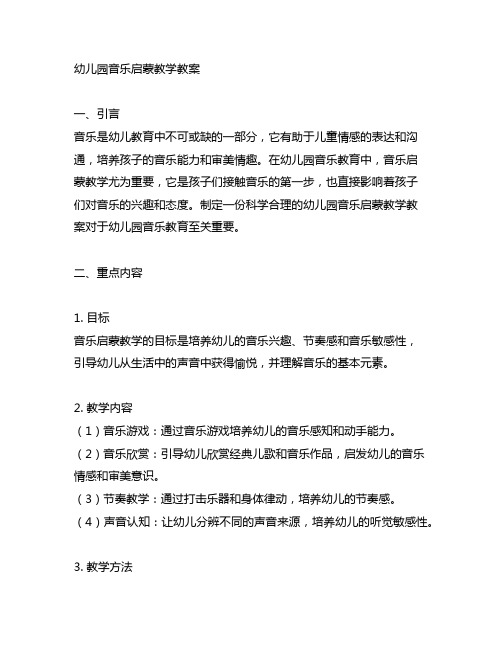 幼儿园音乐启蒙教学教案

一、引言
音乐是幼儿教育中不可或缺的一部分，它有助于儿童情感的表达和沟通，培养孩子的音乐能力和审美情趣。在幼儿园音乐教育中，音乐启蒙教学尤为重要，它是孩子们接触音乐的第一步，也直接影响着孩子们对音乐的兴趣和态度。制定一份科学合理的幼儿园音乐启蒙教学教案对于幼儿园音乐教育至关重要。

二、重点内容

1. 目标
音乐启蒙教学的目标是培养幼儿的音乐兴趣、节奏感和音乐敏感性，引导幼儿从生活中的声音中获得愉悦，并理解音乐的基本元素。

2. 教学内容
（1）音乐游戏：通过音乐游戏培养幼儿的音乐感知和动手能力。
（2）音乐欣赏：引导幼儿欣赏经典儿歌和音乐作品，启发幼儿的音乐情感和审美意识。
（3）节奏教学：通过打击乐器和身体律动，培养幼儿的节奏感。
（4）声音认知：让幼儿分辨不同的声音来源，培养幼儿的听觉敏感性。

3. 教学方法